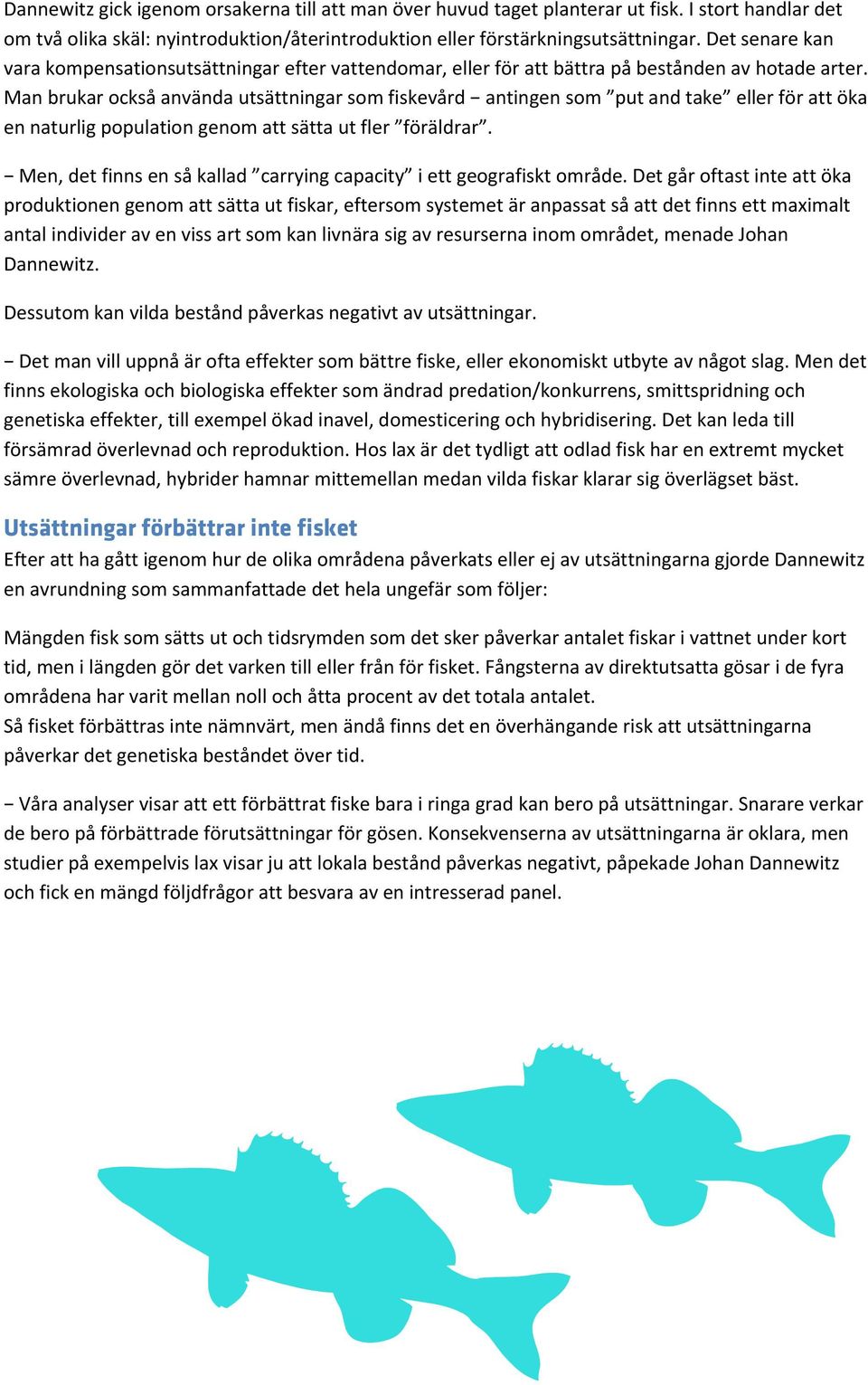 Dannewitz gick igenom orsakerna till att man över huvud taget planterar ut fisk. I stort handlar det om två olika skäl: nyintroduktion/återintroduktion eller förstärkningsutsättningar. Det senare kan vara kompensationsutsättningar efter vattendomar, eller för att bättra på bestånden av hotade arter. Man brukar också använda utsättningar som fiskevård − antingen som ”put and take” eller för att öka en naturlig population genom att sätta ut fler ”föräldrar”.

− Men, det finns en så kallad ”carrying capacity” i ett geografiskt område. Det går oftast inte att öka produktionen genom att sätta ut fiskar, eftersom systemet är anpassat så att det finns ett maximalt antal individer av en viss art som kan livnära sig av resurserna inom området, menade Johan Dannewitz.

Dessutom kan vilda bestånd påverkas negativt av utsättningar.

− Det man vill uppnå är ofta effekter som bättre fiske, eller ekonomiskt utbyte av något slag. Men det finns ekologiska och biologiska effekter som ändrad predation/konkurrens, smittspridning och genetiska effekter, till exempel ökad inavel, domesticering och hybridisering. Det kan leda till försämrad överlevnad och reproduktion. Hos lax är det tydligt att odlad fisk har en extremt mycket sämre överlevnad, hybrider hamnar mittemellan medan vilda fiskar klarar sig överlägset bäst.

Utsättningar förbättrar inte fisket
Efter att ha gått igenom hur de olika områdena påverkats eller ej av utsättningarna gjorde Dannewitz en avrundning som sammanfattade det hela ungefär som följer:

Mängden fisk som sätts ut och tidsrymden som det sker påverkar antalet fiskar i vattnet under kort tid, men i längden gör det varken till eller från för fisket. Fångsterna av direktutsatta gösar i de fyra områdena har varit mellan noll och åtta procent av det totala antalet.
Så fisket förbättras inte nämnvärt, men ändå finns det en överhängande risk att utsättningarna påverkar det genetiska beståndet över tid.

− Våra analyser visar att ett förbättrat fiske bara i ringa grad kan bero på utsättningar. Snarare verkar de bero på förbättrade förutsättningar för gösen. Konsekvenserna av utsättningarna är oklara, men studier på exempelvis lax visar ju att lokala bestånd påverkas negativt, påpekade Johan Dannewitz och fick en mängd följdfrågor att besvara av en intresserad panel.